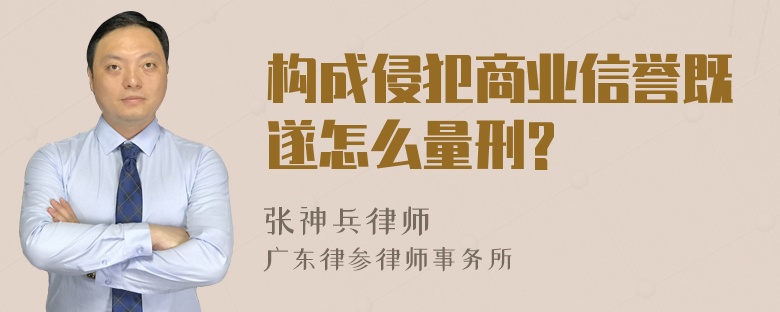 构成侵犯商业信誉既遂怎么量刑?

张神兵律师

广东律参律师事务所